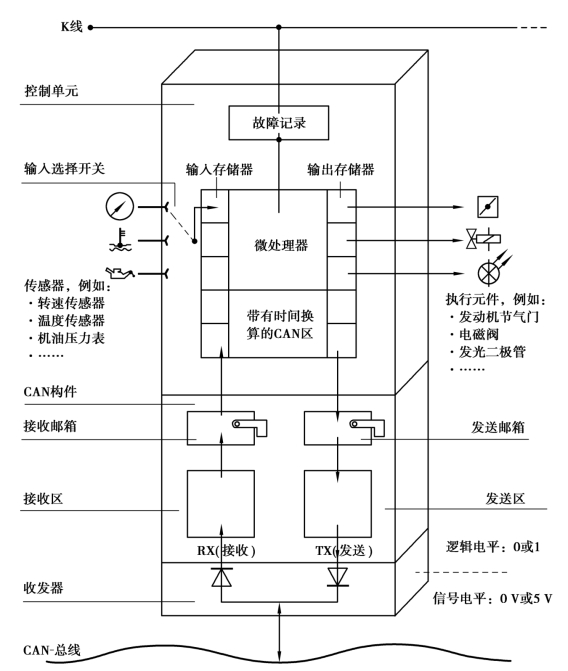 K线

控制单元

故障记录

输入选择开关

输入存储器

输出存储器

微处理器

带有时间换算的CAN区

传感器，例如：
· 转速传感器
· 温度传感器
· 机油压力表
· ……

执行元件，例如：
· 发动机节气门
· 电磁阀
· 发光二极管
· ……

CAN构件

接收邮箱

发送邮箱

接收区

发送区

RX(接收)

TX(发送)

逻辑电平：0或1

收发器

信号电平：0 V或5 V

CAN-总线